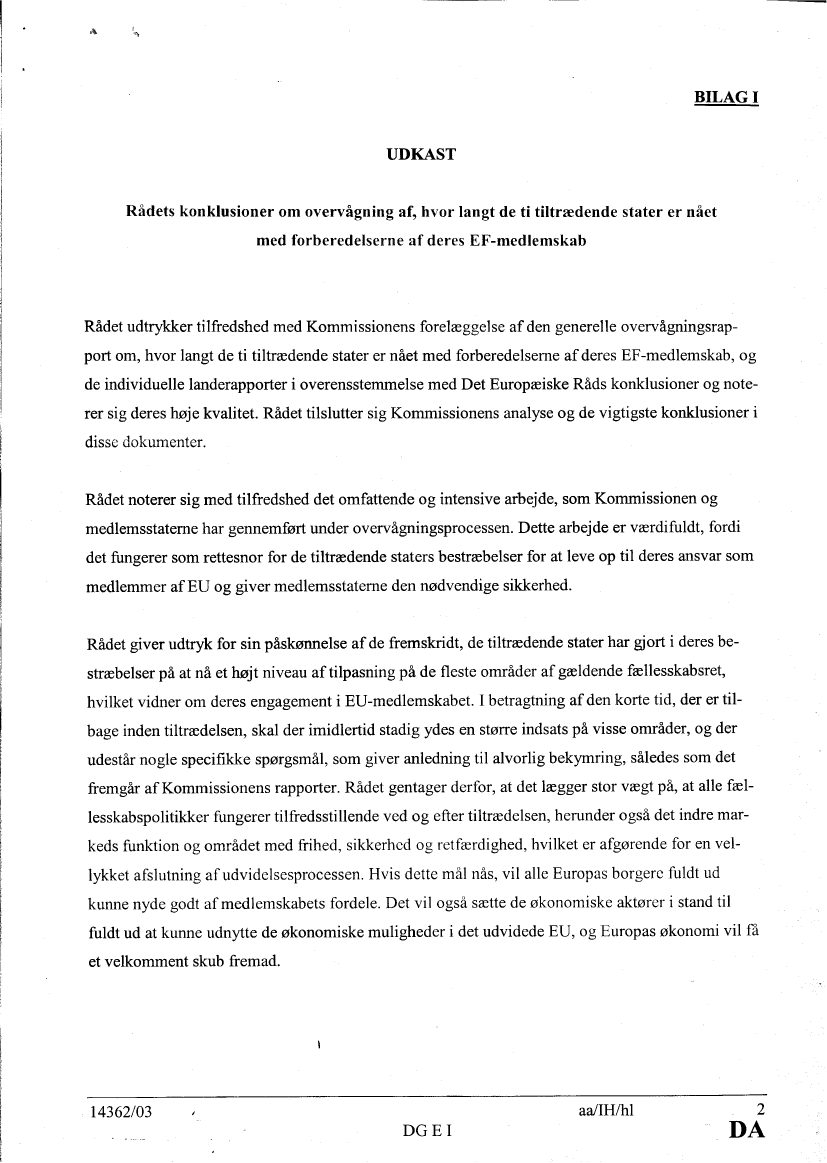 BILAG I

UDKAST

Rådets konklusioner om overvågning af, hvor langt de ti tiltrædende stater er nået med forberedelserne af deres EF-medlemskab

Rådet udtrykker tilfredshed med Kommissionens forelæggelse af den generelle overvågningsrapport om, hvor langt de ti tiltrædende stater er nået med forberedelserne af deres EF-medlemskab, og de individuelle landerapporter i overensstemmelse med Det Europæiske Råds konklusioner og noterer sig deres høje kvalitet. Rådet tilslutter sig Kommissionens analyse og de vigtigste konklusioner i disse dokumenter.

Rådet noterer sig med tilfredshed det omfattende og intensive arbejde, som Kommissionen og medlemsstaterne har gennemført under overvågningsprocessen. Dette arbejde er værdifuldt, fordi det fungerer som rettesnor for de tiltrædende staters bestræbelser for at leve op til deres ansvar som medlemmer af EU og giver medlemsstaterne den nødvendige sikkerhed.

Rådet giver udtryk for sin påskønnelse af de fremskridt, de tiltrædende stater har gjort i deres bestræbelser på at nå et højt niveau af tilpasning på de fleste områder af gældende fællesskabsret, hvilket vidner om deres engagement i EU-medlemskabet. I betragtning af den korte tid, der er tilbage inden tiltrædelsen, skal der imidlertid stadig ydes en større indsats på visse områder, og der udestår nogle specifikke spørgsmål, som giver anledning til alvorlig bekymring, således som det fremgår af Kommissionens rapporter. Rådet gentager derfor, at det lægger stor vægt på, at alle fællesskabspolitikker fungerer tilfredsstillende ved og efter tiltrædelsen, herunder også det indre markeds funktion og området med frihed, sikkerhed og retfærdighed, hvilket er afgørende for en vellykket afslutning af udvidelsesprocessen. Hvis dette mål nås, vil alle Europas borgere fuldt ud kunne nyde godt af medlemskabets fordele. Det vil også sætte de økonomiske aktører i stand til fuldt ud at kunne udnytte de økonomiske muligheder i det udvidede EU, og Europas økonomi vil få et velkomment skub fremad.

14362/03 aa/IH/hl 2
DG E I DA